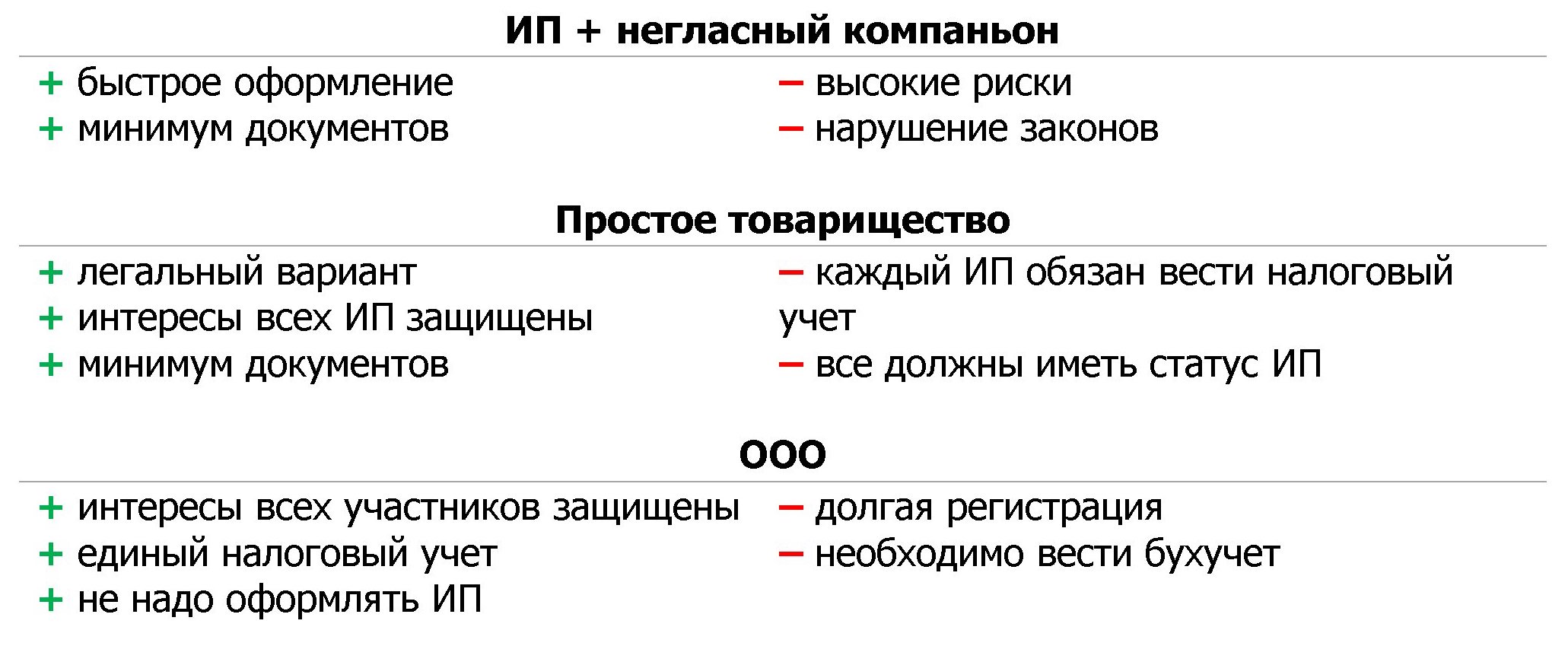 ИП + негласный компаньон

+ быстрое оформление
+ минимум документов

– высокие риски
– нарушение законов

Простое товарищество

+ легальный вариант
+ интересы всех ИП защищены
+ минимум документов

– каждый ИП обязан вести налоговый учет
– все должны иметь статус ИП

ООО

+ интересы всех участников защищены
+ единый налоговый учет
+ не надо оформлять ИП

– долгая регистрация
– необходимо вести бухучет